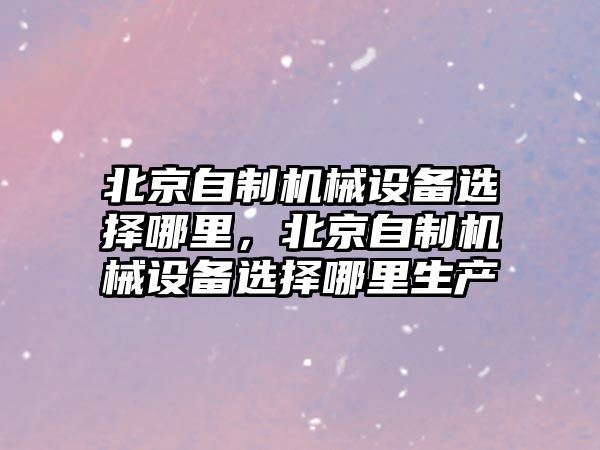 北京自制机械设备选择哪里，北京自制机械设备选择哪里生产